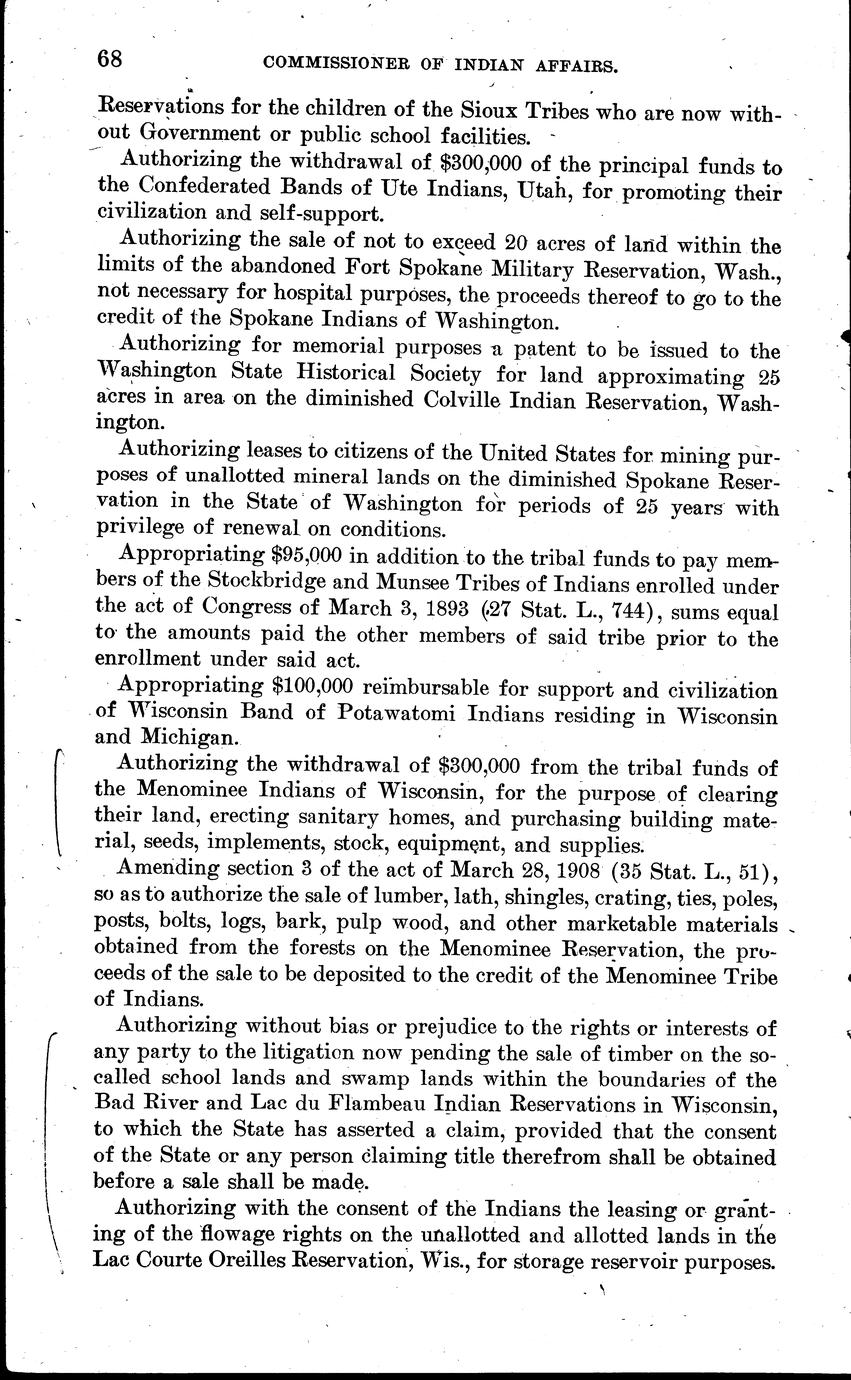 68 COMMISSIONER OF INDIAN AFFAIRS.

Reservations for the children of the Sioux Tribes who are now without Government or public school facilities.

Authorizing the withdrawal of $300,000 of the principal funds to the Confederated Bands of Ute Indians, Utah, for promoting their civilization and self-support.

Authorizing the sale of not to exceed 20 acres of land within the limits of the abandoned Fort Spokane Military Reservation, Wash., not necessary for hospital purposes, the proceeds thereof to go to the credit of the Spokane Indians of Washington.

Authorizing for memorial purposes a patent to be issued to the Washington State Historical Society for land approximating 25 acres in area on the diminished Colville Indian Reservation, Washington.

Authorizing leases to citizens of the United States for mining purposes of unallotted mineral lands on the diminished Spokane Reservation in the State of Washington for periods of 25 years with privilege of renewal on conditions.

Appropriating $95,000 in addition to the tribal funds to pay members of the Stockbridge and Munsee Tribes of Indians enrolled under the act of Congress of March 3, 1893 (27 Stat. L., 744), sums equal to the amounts paid the other members of said tribe prior to the enrollment under said act.

Appropriating $100,000 reimbursable for support and civilization of Wisconsin Band of Potawatomi Indians residing in Wisconsin and Michigan.

Authorizing the withdrawal of $300,000 from the tribal funds of the Menominee Indians of Wisconsin, for the purpose of clearing their land, erecting sanitary homes, and purchasing building material, seeds, implements, stock, equipment, and supplies.

Amending section 3 of the act of March 28, 1908 (35 Stat. L., 51), so as to authorize the sale of lumber, lath, shingles, crating, ties, poles, posts, bolts, logs, bark, pulp wood, and other marketable materials obtained from the forests on the Menominee Reservation, the proceeds of the sale to be deposited to the credit of the Menominee Tribe of Indians.

Authorizing without bias or prejudice to the rights or interests of any party to the litigation now pending the sale of timber on the so-called school lands and swamp lands within the boundaries of the Bad River and Lac du Flambeau Indian Reservations in Wisconsin, to which the State has asserted a claim, provided that the consent of the State or any person claiming title therefrom shall be obtained before a sale shall be made.

Authorizing with the consent of the Indians the leasing or granting of the flowage rights on the unallotted and allotted lands in the Lac Courte Oreilles Reservation, Wis., for storage reservoir purposes.